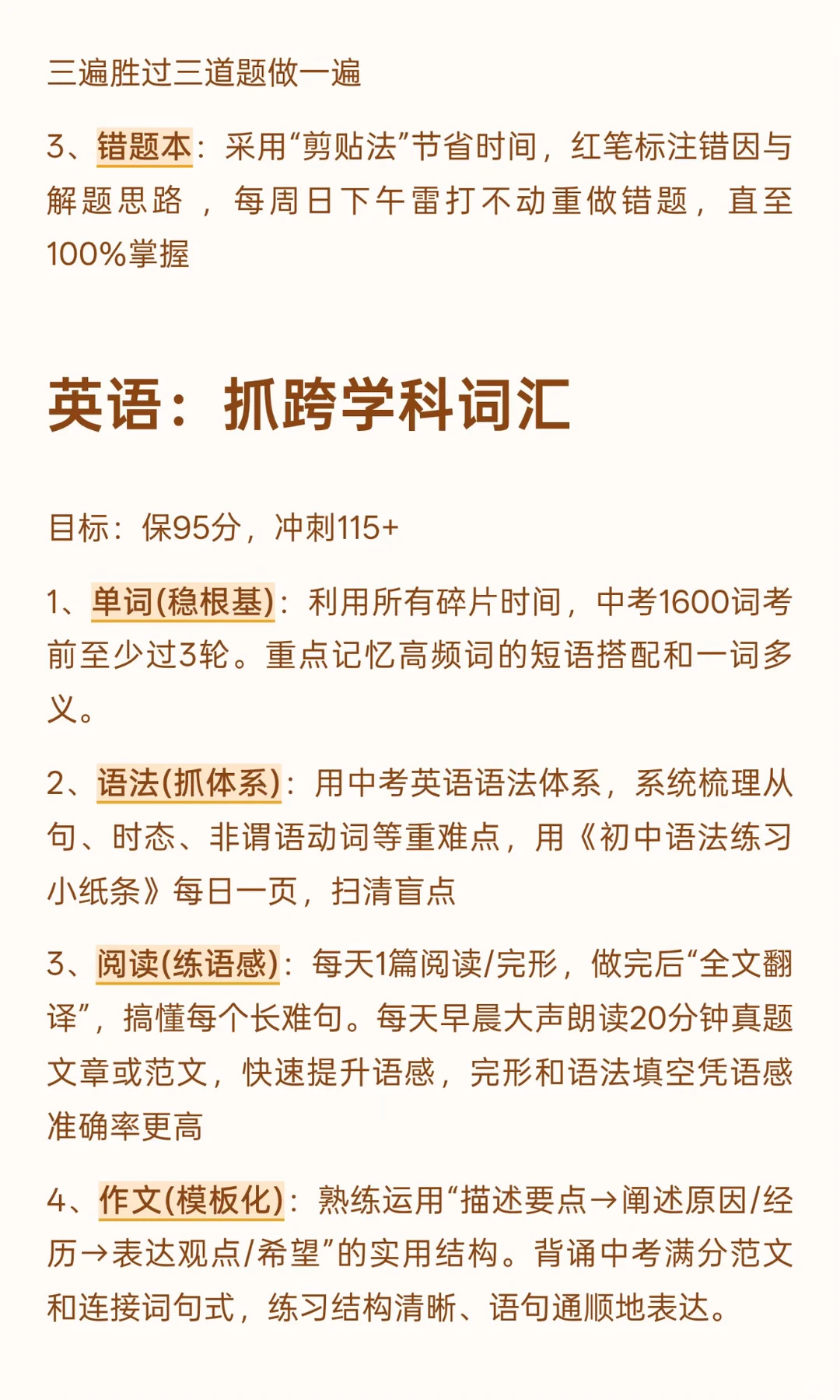 三遍胜过三道题做一遍

3、错题本：采用“剪贴法”节省时间，红笔标注错因与解题思路，每周日下午雷打不动重做错题，直至100%掌握

英语：抓跨学科词汇

目标：保95分，冲刺115+

1、单词(稳根基)：利用所有碎片时间，中考1600词考前至少过3轮。重点记忆高频词的短语搭配和一词多义。

2、语法(抓体系)：用中考英语语法体系，系统梳理从句、时态、非谓语动词等重难点，用《初中语法练习小纸条》每日一页，扫清盲点

3、阅读(练语感)：每天1篇阅读/完形，做完后“全文翻译”，搞懂每个长难句。每天早晨大声朗读20分钟真题文章或范文，快速提升语感，完形和语法填空凭语感准确率更高

4、作文(模板化)：熟练运用“描述要点→阐述原因/经历→表达观点/希望”的实用结构。背诵中考满分范文和连接词句式，练习结构清晰、语句通顺地表达。